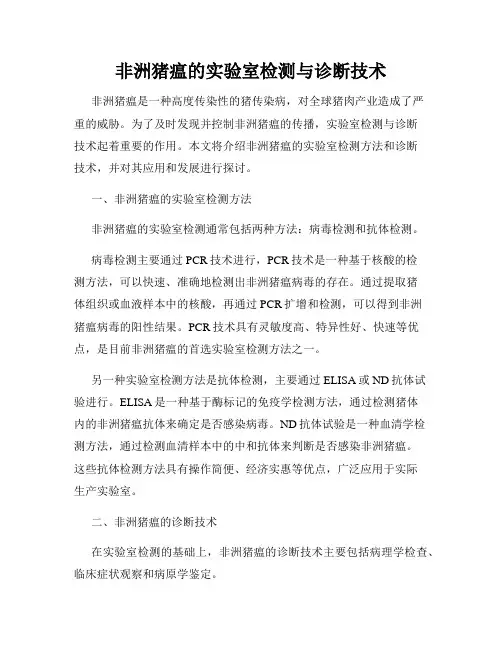 非洲猪瘟的实验室检测与诊断技术

非洲猪瘟是一种高度传染性的猪传染病，对全球猪肉产业造成了严重的威胁。为了及时发现并控制非洲猪瘟的传播，实验室检测与诊断技术起着重要的作用。本文将介绍非洲猪瘟的实验室检测方法和诊断技术，并对其应用和发展进行探讨。

一、非洲猪瘟的实验室检测方法

非洲猪瘟的实验室检测通常包括两种方法：病毒检测和抗体检测。

病毒检测主要通过 PCR 技术进行，PCR 技术是一种基于核酸的检测方法，可以快速、准确地检测出非洲猪瘟病毒的存在。通过提取猪体组织或血液样本中的核酸，再通过 PCR 扩增和检测，可以得到非洲猪瘟病毒的阳性结果。PCR 技术具有灵敏度高、特异性好、快速等优点，是目前非洲猪瘟的首选实验室检测方法之一。

另一种实验室检测方法是抗体检测，主要通过 ELISA 或 ND 抗体试验进行。ELISA 是一种基于酶标记的免疫学检测方法，通过检测猪体内的非洲猪瘟抗体来确定是否感染病毒。ND 抗体试验是一种血清学检测方法，通过检测血清样本中的中和抗体来判断是否感染非洲猪瘟。这些抗体检测方法具有操作简便、经济实惠等优点，广泛应用于实际生产实验室。

二、非洲猪瘟的诊断技术

在实验室检测的基础上，非洲猪瘟的诊断技术主要包括病理学检查、临床症状观察和病原学鉴定。